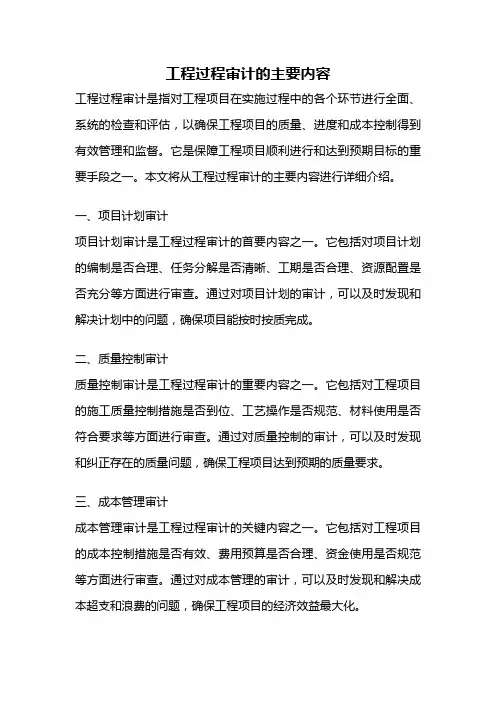 工程过程审计的主要内容

工程过程审计是指对工程项目在实施过程中的各个环节进行全面、系统的检查和评估，以确保工程项目的质量、进度和成本控制得到有效管理和监督。它是保障工程项目顺利进行和达到预期目标的重要手段之一。本文将从工程过程审计的主要内容进行详细介绍。

一、项目计划审计

项目计划审计是工程过程审计的首要内容之一。它包括对项目计划的编制是否合理、任务分解是否清晰、工期是否合理、资源配置是否充分等方面进行审查。通过对项目计划的审计，可以及时发现和解决计划中的问题，确保项目能按时按质完成。

二、质量控制审计

质量控制审计是工程过程审计的重要内容之一。它包括对工程项目的施工质量控制措施是否到位、工艺操作是否规范、材料使用是否符合要求等方面进行审查。通过对质量控制的审计，可以及时发现和纠正存在的质量问题，确保工程项目达到预期的质量要求。

三、成本管理审计

成本管理审计是工程过程审计的关键内容之一。它包括对工程项目的成本控制措施是否有效、费用预算是否合理、资金使用是否规范等方面进行审查。通过对成本管理的审计，可以及时发现和解决成本超支和浪费的问题，确保工程项目的经济效益最大化。